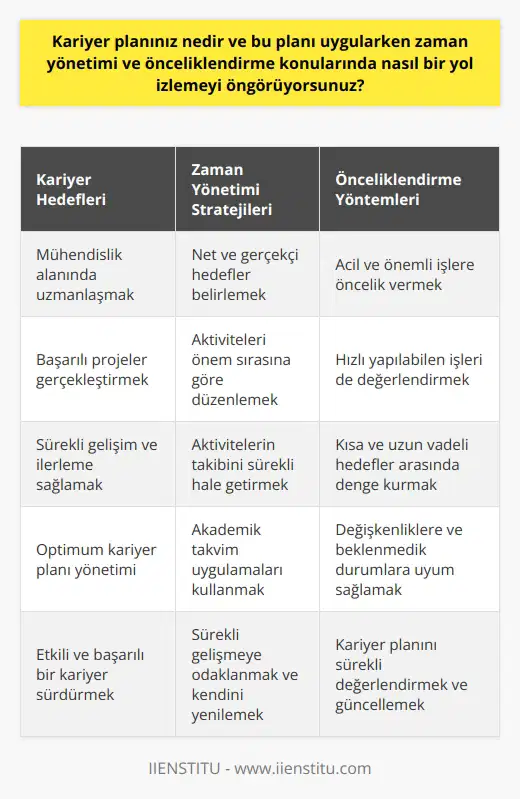 Kariyer planınız nedir ve bu planı uygularken zaman yönetimi ve önceliklendirme konularında nasıl bir yol izlemeyi öngörüyorsunuz?

| Kariyer Hedefleri | Zaman Yönetimi Stratejileri | Önceliklendirme Yöntemleri |
|---|---|---|
| Mühendislik alanında uzmanlaşmak | Net ve gerçekçi hedefler belirlemek | Acil ve önemli işlere öncelik vermek |
| Başarılı projeler gerçekleştirmek | Aktiviteleri önem sırasına göre düzenlemek | Hızlı yapılabilen işleri de değerlendirmek |
| Sürekli gelişim ve ilerleme sağlamak | Aktivitelerin takibini sürekli hale getirmek | Kısa ve uzun vadeli hedefler arasında denge kurmak |
| Optimum kariyer planı yönetimi | Akademik takvim uygulamaları kullanmak | Değişkenliklere ve beklenmedik durumlara uyum sağlamak |
| Etkili ve başarılı bir kariyer sürdürmek | Sürekli gelişmeye odaklanmak ve kendini yenilemek | Kariyer planını sürekli değerlendirmek ve güncellemek |

IIENSTITU - www.iienstitu.com